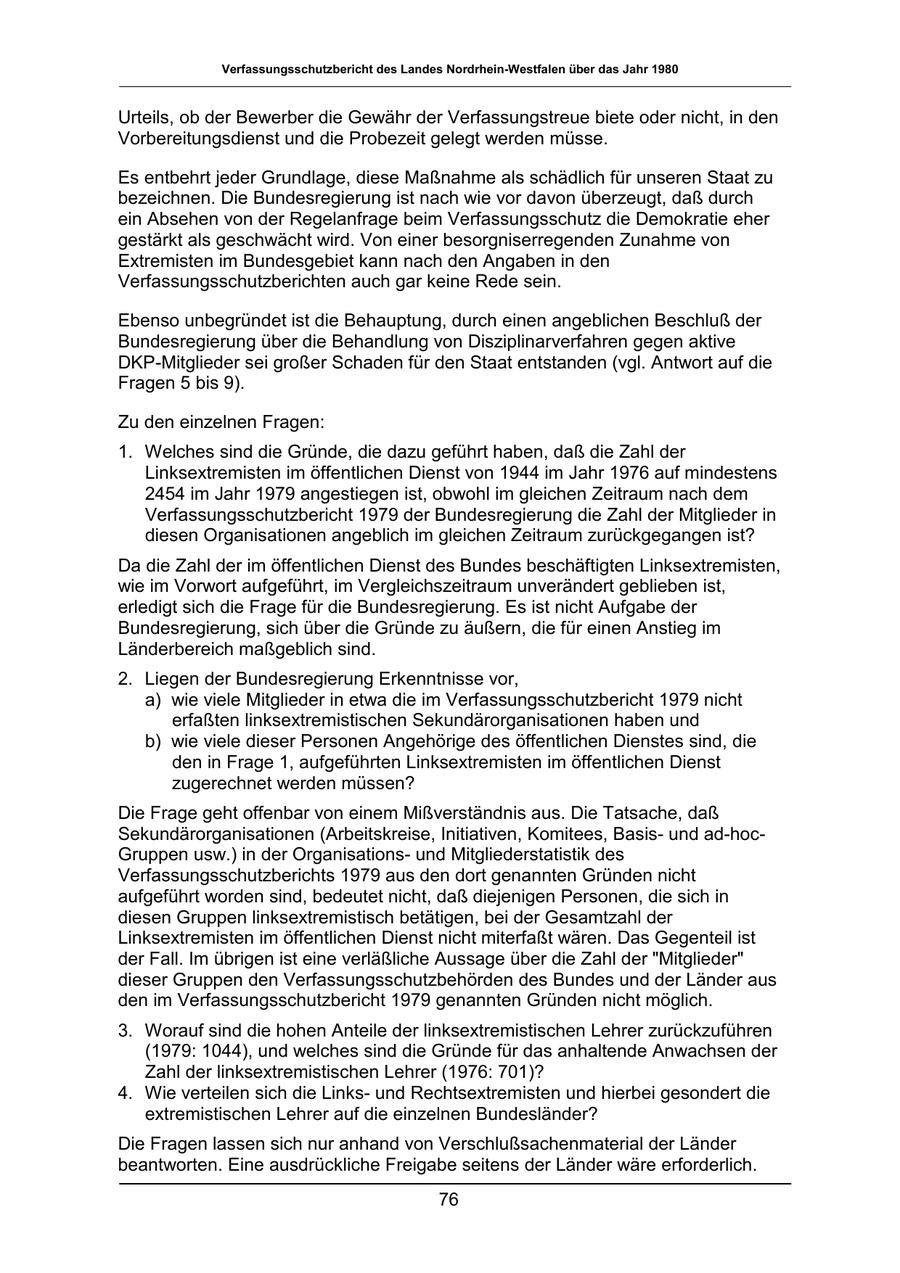 Verfassungsschutzbericht des Landes Nordrhein-Westfalen über das Jahr 1980

Urteils, ob der Bewerber die Gewähr der Verfassungstreue biete oder nicht, in den Vorbereitungsdienst und die Probezeit gelegt werden müsse.

Es entbehrt jeder Grundlage, diese Maßnahme als schädlich für unseren Staat zu bezeichnen. Die Bundesregierung ist nach wie vor davon überzeugt, daß durch ein Absehen von der Regelanfrage beim Verfassungsschutz die Demokratie eher gestärkt als geschwächt wird. Von einer besorgniserregenden Zunahme von Extremisten im Bundesgebiet kann nach den Angaben in den Verfassungsschutzberichten auch gar keine Rede sein.

Ebenso unbegründet ist die Behauptung, durch einen angeblichen Beschluß der Bundesregierung über die Behandlung von Disziplinarverfahren gegen aktive DKP-Mitglieder sei großer Schaden für den Staat entstanden (vgl. Antwort auf die Fragen 5 bis 9).

Zu den einzelnen Fragen:

1. Welches sind die Gründe, die dazu geführt haben, daß die Zahl der Linksextremisten im öffentlichen Dienst von 1944 im Jahr 1976 auf mindestens 2454 im Jahr 1979 angestiegen ist, obwohl im gleichen Zeitraum nach dem Verfassungsschutzbericht 1979 der Bundesregierung die Zahl der Mitglieder in diesen Organisationen angeblich im gleichen Zeitraum zurückgegangen ist?

Da die Zahl der im öffentlichen Dienst des Bundes beschäftigten Linksextremisten, wie im Vorwort aufgeführt, im Vergleichszeitraum unverändert geblieben ist, erledigt sich die Frage für die Bundesregierung. Es ist nicht Aufgabe der Bundesregierung, sich über die Gründe zu äußern, die für einen Anstieg im Länderbereich maßgeblich sind.

2. Liegen der Bundesregierung Erkenntnisse vor,
a) wie viele Mitglieder in etwa die im Verfassungsschutzbericht 1979 nicht erfaßten linksextremistischen Sekundärorganisationen haben und
b) wie viele dieser Personen Angehörige des öffentlichen Dienstes sind, die den in Frage 1, aufgeführten Linksextremisten im öffentlichen Dienst zugerechnet werden müssen?

Die Frage geht offenbar von einem Mißverständnis aus. Die Tatsache, daß Sekundärorganisationen (Arbeitskreise, Initiativen, Komitees, Basis- und ad-hoc-Gruppen usw.) in der Organisations- und Mitgliederstatistik des Verfassungsschutzberichts 1979 aus den dort genannten Gründen nicht aufgeführt worden sind, bedeutet nicht, daß diejenigen Personen, die sich in diesen Gruppen linksextremistisch betätigen, bei der Gesamtzahl der Linksextremisten im öffentlichen Dienst nicht miterfaßt wären. Das Gegenteil ist der Fall. Im übrigen ist eine verläßliche Aussage über die Zahl der "Mitglieder" dieser Gruppen den Verfassungsschutzbehörden des Bundes und der Länder aus den im Verfassungsschutzbericht 1979 genannten Gründen nicht möglich.

3. Worauf sind die hohen Anteile der linksextremistischen Lehrer zurückzuführen (1979: 1044), und welches sind die Gründe für das anhaltende Anwachsen der Zahl der linksextremistischen Lehrer (1976: 701)?
4. Wie verteilen sich die Links- und Rechtsextremisten und hierbei gesondert die extremistischen Lehrer auf die einzelnen Bundesländer?

Die Fragen lassen sich nur anhand von Verschlußsachenmaterial der Länder beantworten. Eine ausdrückliche Freigabe seitens der Länder wäre erforderlich.

76